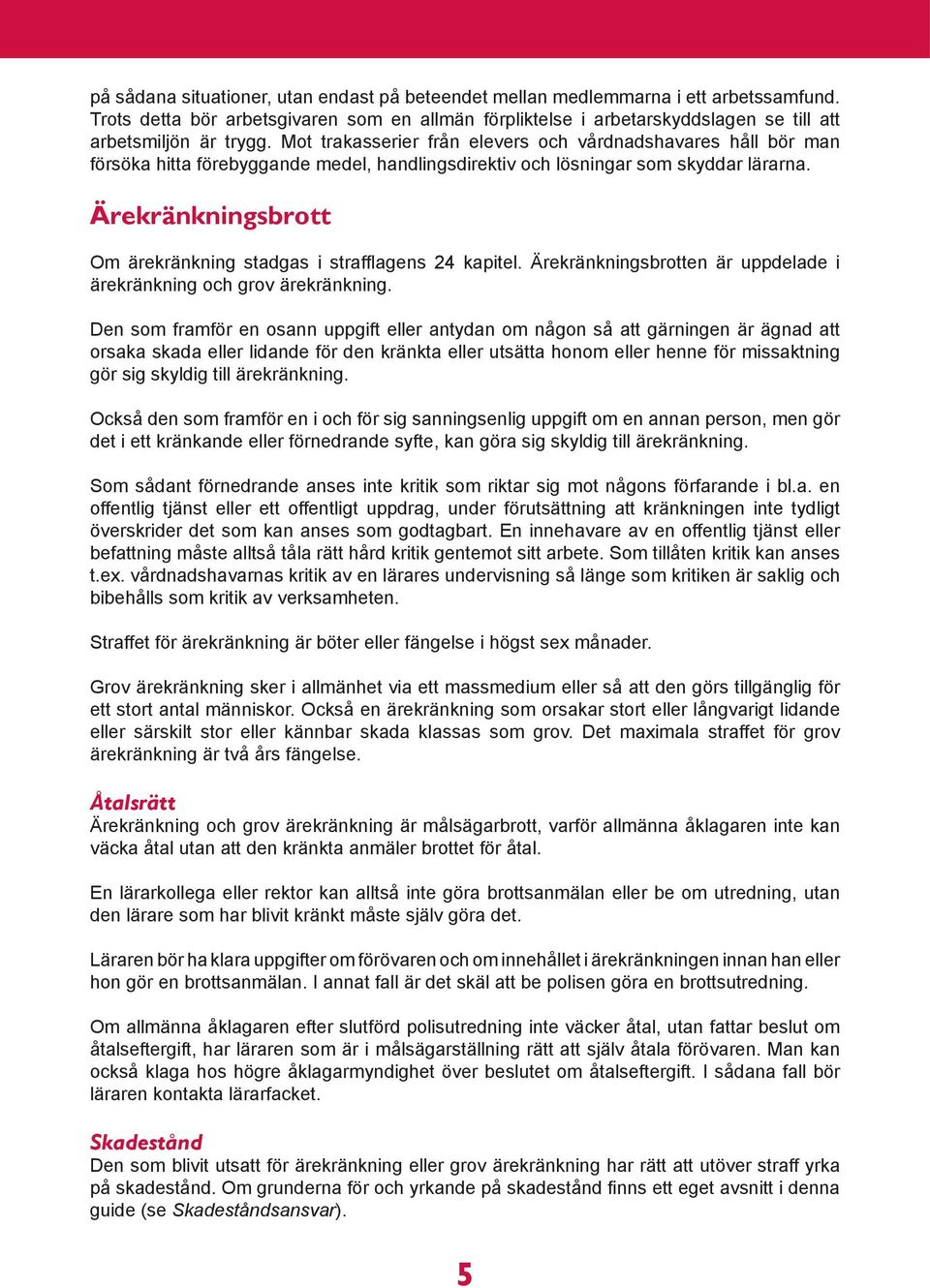 på sådana situationer, utan endast på beteendet mellan medlemmarna i ett arbetssamfund. Trots detta bör arbetsgivaren som en allmän förpliktelse i arbetarskyddslagen se till att arbetsmiljön är trygg. Mot trakasserier från elevers och vårdnadshavares håll bör man försöka hitta förebyggande medel, handlingsdirektiv och lösningar som skyddar lärarna.

Ärekränkningsbrott

Om ärekränkning stadgas i strafflagens 24 kapitel. Ärekränkningsbrotten är uppdelade i ärekränkning och grov ärekränkning.

Den som framför en osann uppgift eller antydan om någon så att gärningen är ägnad att orsaka skada eller lidande för den kränkta eller utsätta honom eller henne för missaktning gör sig skyldig till ärekränkning.

Också den som framför en i och för sig sanningsenlig uppgift om en annan person, men gör det i ett kränkande eller förnedrande syfte, kan göra sig skyldig till ärekränkning.

Som sådant förnedrande anses inte kritik som riktar sig mot någons förfarande i bl.a. en offentlig tjänst eller ett offentligt uppdrag, under förutsättning att kränkningen inte tydligt överskrider det som kan anses som godtagbart. En innehavare av en offentlig tjänst eller befattning måste alltså tåla rätt hård kritik gentemot sitt arbete. Som tillåten kritik kan anses t.ex. vårdnadshavarnas kritik av en lärares undervisning så länge som kritiken är saklig och bibehålls som kritik av verksamheten.

Straffet för ärekränkning är böter eller fängelse i högst sex månader.

Grov ärekränkning sker i allmänhet via ett massmedium eller så att den görs tillgänglig för ett stort antal människor. Också en ärekränkning som orsakar stort eller långvarigt lidande eller särskilt stor eller kännbar skada klassas som grov. Det maximala straffet för grov ärekränkning är två års fängelse.

Åtalsrätt
Ärekränkning och grov ärekränkning är målsägarbrott, varför allmänna åklagaren inte kan väcka åtal utan att den kränkta anmäler brottet för åtal.

En lärarkollega eller rektor kan alltså inte göra brottsanmälan eller be om utredning, utan den lärare som har blivit kränkt måste själv göra det.

Läraren bör ha klara uppgifter om förövaren och om innehållet i ärekränkningen innan han eller hon gör en brottsanmälan. I annat fall är det skäl att be polisen göra en brottsutredning.

Om allmänna åklagaren efter slutförd polisutredning inte väcker åtal, utan fattar beslut om åtalseftergift, har läraren som är i målsägarställning rätt att själv åtala förövaren. Man kan också klaga hos högre åklagarmyndighet över beslutet om åtalseftergift. I sådana fall bör läraren kontakta lärarfacket.

Skadestånd
Den som blivit utsatt för ärekränkning eller grov ärekränkning har rätt att utöver straff yrka på skadestånd. Om grunderna för och yrkande på skadestånd finns ett eget avsnitt i denna guide (se Skadeståndsansvar).

5